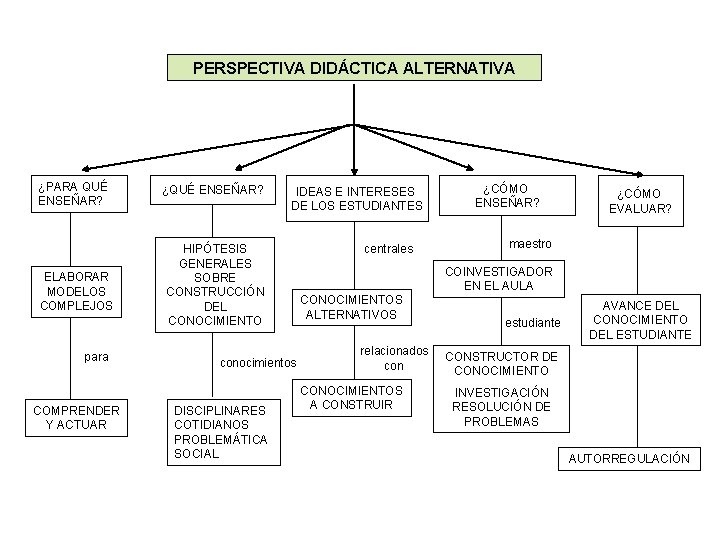 PERSPECTIVA DIDÁCTICA ALTERNATIVA

¿PARA QUÉ ENSEÑAR?

ELABORAR MODELOS COMPLEJOS

para

COMPRENDER Y ACTUAR

¿QUÉ ENSEÑAR?

HIPÓTESIS GENERALES SOBRE CONSTRUCCIÓN DEL CONOCIMIENTO

conocimientos

DISCIPLINARES COTIDIANOS PROBLEMÁTICA SOCIAL

IDEAS E INTERESES DE LOS ESTUDIANTES

centrales

CONOCIMIENTOS ALTERNATIVOS

relacionados con

CONOCIMIENTOS A CONSTRUIR

¿CÓMO ENSEÑAR?

maestro

COINVESTIGADOR EN EL AULA

estudiante

CONSTRUCTOR DE CONOCIMIENTO

INVESTIGACIÓN RESOLUCIÓN DE PROBLEMAS

¿CÓMO EVALUAR?

AVANCE DEL CONOCIMIENTO DEL ESTUDIANTE

AUTORREGULACIÓN